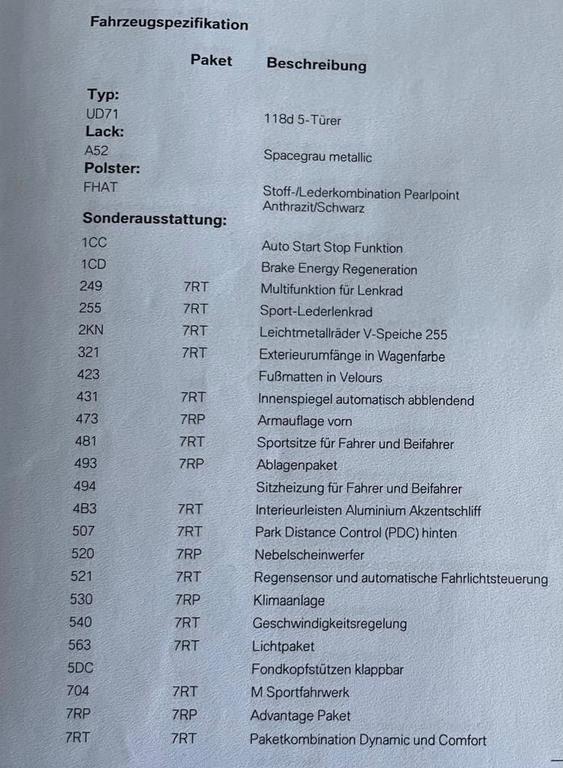 Fahrzeugspezifikation

| | Paket | Beschreibung |
|---|---|---|
| **Typ:** | | |
| UD71 | | 118d 5-Türer |
| **Lack:** | | |
| A52 | | Spacegrau metallic |
| **Polster:** | | |
| FHAT | | Stoff-/Lederkombination Pearlpoint Anthrazit/Schwarz |
| **Sonderausstattung:** | | |
| 1CC | | Auto Start Stop Funktion |
| 1CD | | Brake Energy Regeneration |
| 249 | 7RT | Multifunktion für Lenkrad |
| 255 | 7RT | Sport-Lederlenkrad |
| 2KN | 7RT | Leichtmetallräder V-Speiche 255 |
| 321 | 7RT | Exterieurumfänge in Wagenfarbe |
| 423 | | Fußmatten in Velours |
| 431 | 7RT | Innenspiegel automatisch abblendend |
| 473 | 7RP | Armauflage vorn |
| 481 | 7RT | Sportsitze für Fahrer und Beifahrer |
| 493 | 7RP | Ablagenpaket |
| 494 | | Sitzheizung für Fahrer und Beifahrer |
| 4B3 | 7RT | Interieurleisten Aluminium Akzentschliff |
| 507 | 7RT | Park Distance Control (PDC) hinten |
| 520 | 7RP | Nebelscheinwerfer |
| 521 | 7RT | Regensensor und automatische Fahrlichtsteuerung |
| 530 | 7RP | Klimaanlage |
| 540 | 7RT | Geschwindigkeitsregelung |
| 563 | 7RT | Lichtpaket |
| 5DC | | Fondkopfstützen klappbar |
| 704 | 7RT | M Sportfahrwerk |
| 7RP | 7RP | Advantage Paket |
| 7RT | 7RT | Paketkombination Dynamic und Comfort |